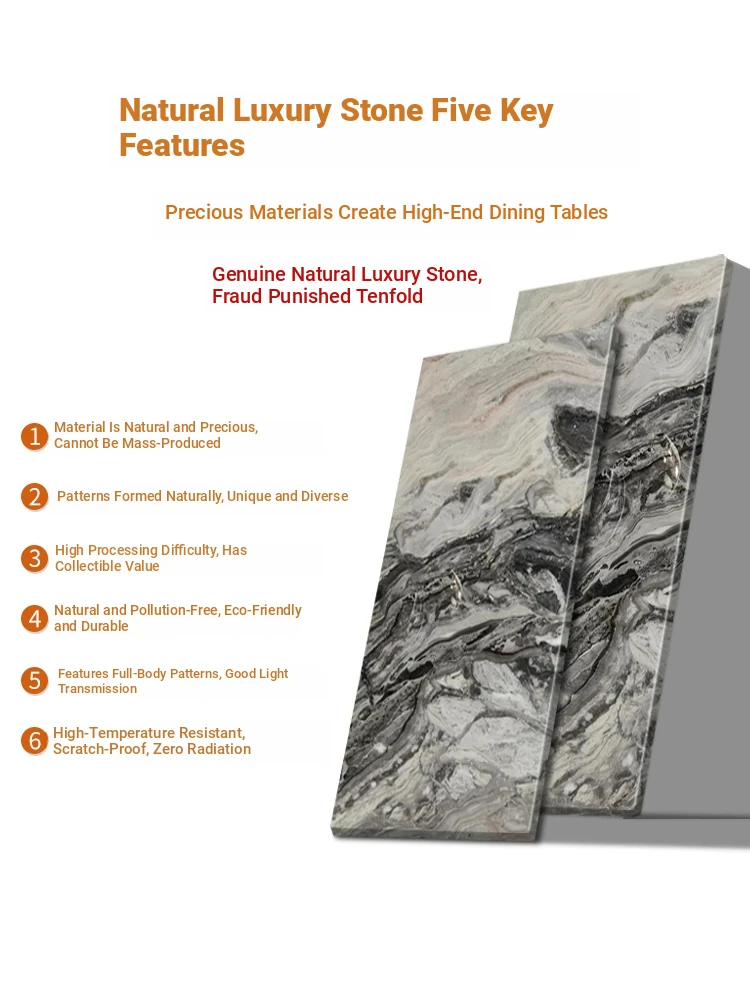 Natural Luxury Stone Five Key Features

Precious Materials Create High-End Dining Tables

Genuine Natural Luxury Stone, Fraud Punished Tenfold

1 Material Is Natural and Precious, Cannot Be Mass-Produced

2 Patterns Formed Naturally, Unique and Diverse

3 High Processing Difficulty, Has Collectible Value

4 Natural and Pollution-Free, Eco-Friendly and Durable

5 Features Full-Body Patterns, Good Light Transmission

6 High-Temperature Resistant, Scratch-Proof, Zero Radiation